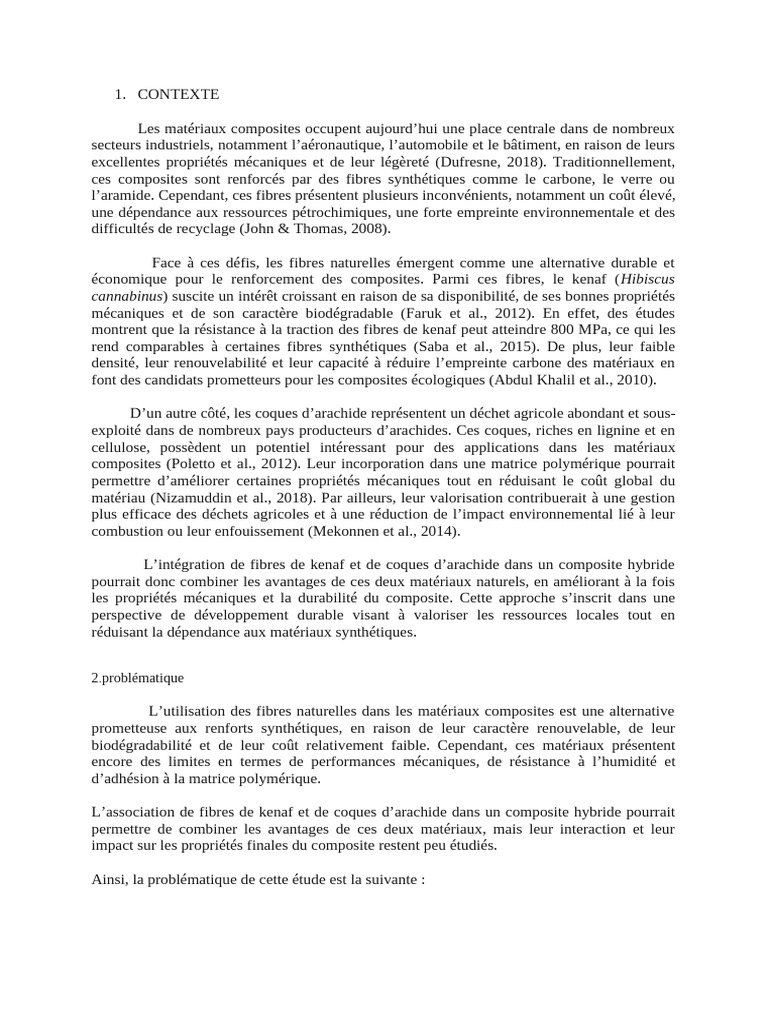 1. CONTEXTE

Les matériaux composites occupent aujourd'hui une place centrale dans de nombreux secteurs industriels, notamment l'aéronautique, l'automobile et le bâtiment, en raison de leurs excellentes propriétés mécaniques et de leur légèreté (Dufresne, 2018). Traditionnellement, ces composites sont renforcés par des fibres synthétiques comme le carbone, le verre ou l'aramide. Cependant, ces fibres présentent plusieurs inconvénients, notamment un coût élevé, une dépendance aux ressources pétrochimiques, une forte empreinte environnementale et des difficultés de recyclage (John & Thomas, 2008).

Face à ces défis, les fibres naturelles émergent comme une alternative durable et économique pour le renforcement des composites. Parmi ces fibres, le kenaf (Hibiscus cannabinus) suscite un intérêt croissant en raison de sa disponibilité, de ses bonnes propriétés mécaniques et de son caractère biodégradable (Faruk et al., 2012). En effet, des études montrent que la résistance à la traction des fibres de kenaf peut atteindre 800 MPa, ce qui les rend comparables à certaines fibres synthétiques (Saba et al., 2015). De plus, leur faible densité, leur renouvelabilité et leur capacité à réduire l'empreinte carbone des matériaux en font des candidats prometteurs pour les composites écologiques (Abdul Khalil et al., 2010).

D'un autre côté, les coques d'arachide représentent un déchet agricole abondant et sous-exploité dans de nombreux pays producteurs d'arachides. Ces coques, riches en lignine et en cellulose, possèdent un potentiel intéressant pour des applications dans les matériaux composites (Poletto et al., 2012). Leur incorporation dans une matrice polymérique pourrait permettre d'améliorer certaines propriétés mécaniques tout en réduisant le coût global du matériau (Nizamuddin et al., 2018). Par ailleurs, leur valorisation contribuerait à une gestion plus efficace des déchets agricoles et à une réduction de l'impact environnemental lié à leur combustion ou leur enfouissement (Mekonnen et al., 2014).

L'intégration de fibres de kenaf et de coques d'arachide dans un composite hybride pourrait donc combiner les avantages de ces deux matériaux naturels, en améliorant à la fois les propriétés mécaniques et la durabilité du composite. Cette approche s'inscrit dans une perspective de développement durable visant à valoriser les ressources locales tout en réduisant la dépendance aux matériaux synthétiques.

2.problématique

L'utilisation des fibres naturelles dans les matériaux composites est une alternative prometteuse aux renforts synthétiques, en raison de leur caractère renouvelable, de leur biodégradabilité et de leur coût relativement faible. Cependant, ces matériaux présentent encore des limites en termes de performances mécaniques, de résistance à l'humidité et d'adhésion à la matrice polymérique.

L'association de fibres de kenaf et de coques d'arachide dans un composite hybride pourrait permettre de combiner les avantages de ces deux matériaux, mais leur interaction et leur impact sur les propriétés finales du composite restent peu étudiés.

Ainsi, la problématique de cette étude est la suivante :